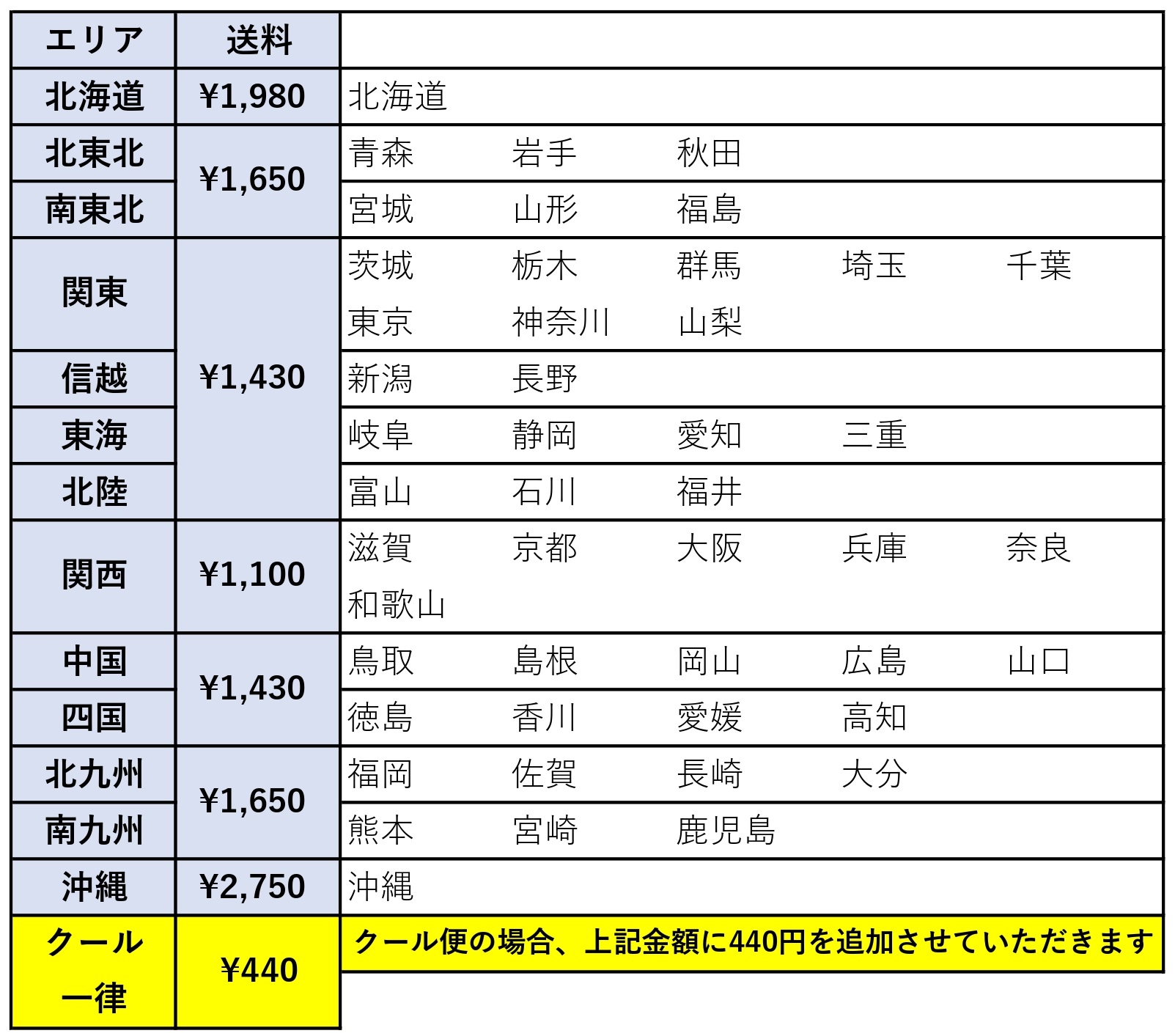 | エリア | 送料 | |
|---|---|---|
| 北海道 | ¥1,980 | 北海道 |
| 北東北 | ¥1,650 | 青森 岩手 秋田 |
| 南東北 | | 宮城 山形 福島 |
| 関東 | ¥1,430 | 茨城 栃木 群馬 埼玉 千葉 東京 神奈川 山梨 |
| 信越 | | 新潟 長野 |
| 東海 | | 岐阜 静岡 愛知 三重 |
| 北陸 | | 富山 石川 福井 |
| 関西 | ¥1,100 | 滋賀 京都 大阪 兵庫 奈良 和歌山 |
| 中国 | ¥1,430 | 鳥取 島根 岡山 広島 山口 |
| 四国 | | 徳島 香川 愛媛 高知 |
| 北九州 | ¥1,650 | 福岡 佐賀 長崎 大分 |
| 南九州 | | 熊本 宮崎 鹿児島 |
| 沖縄 | ¥2,750 | 沖縄 |
| クール一律 | ¥440 | クール便の場合、上記金額に440円を追加させていただきます |